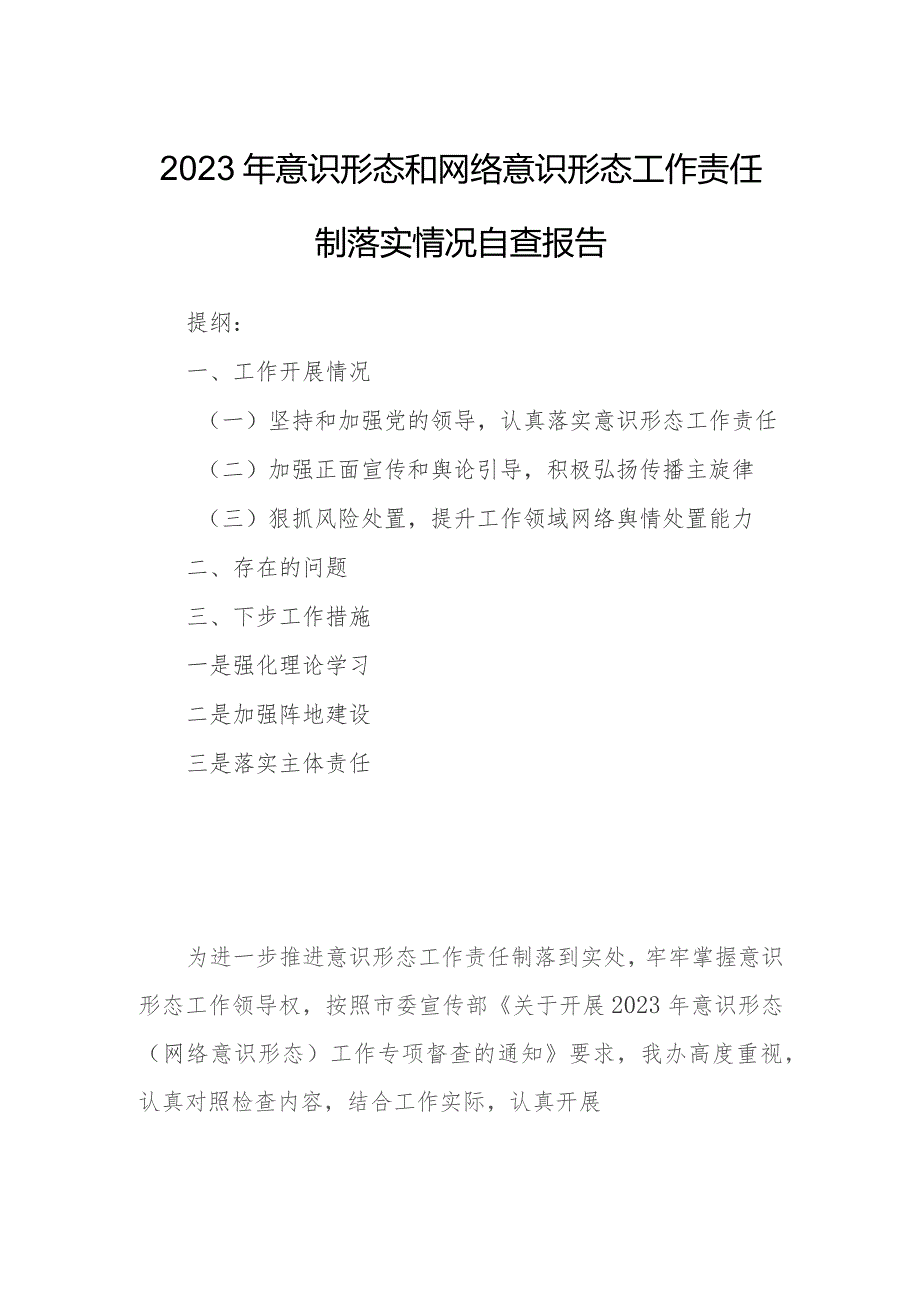 2023年意识形态和网络意识形态工作责任制落实情况自查报告

提纲：

一、工作开展情况

（一）坚持和加强党的领导，认真落实意识形态工作责任

（二）加强正面宣传和舆论引导，积极弘扬传播主旋律

（三）狠抓风险处置，提升工作领域网络舆情处置能力

二、存在的问题

三、下步工作措施

一是强化理论学习

二是加强阵地建设

三是落实主体责任

为进一步推进意识形态工作责任制落到实处，牢牢掌握意识形态工作领导权，按照市委宣传部《关于开展2023年意识形态（网络意识形态）工作专项督查的通知》要求，我办高度重视，认真对照检查内容，结合工作实际，认真开展